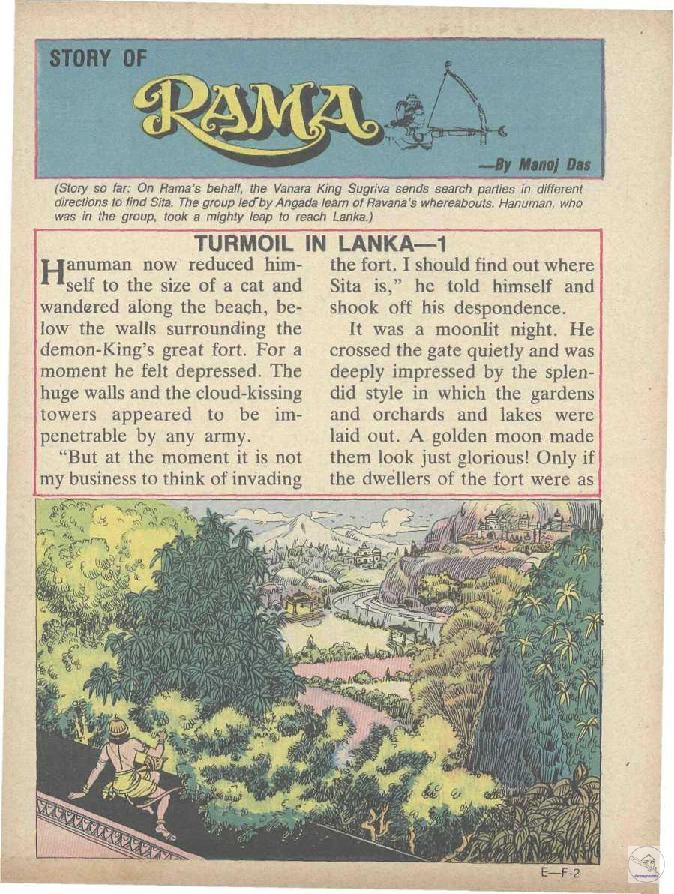 STORY OF

RAMA

—By Manoj Das

(Story so far: On Rama's behalf, the Vanara King Sugriva sends search parties in different directions to find Sita. The group led by Angada learn of Ravana's whereabouts. Hanuman, who was in the group, took a mighty leap to reach Lanka.)

TURMOIL IN LANKA—1

Hanuman now reduced himself to the size of a cat and wandered along the beach, below the walls surrounding the demon-King's great fort. For a moment he felt depressed. The huge walls and the cloud-kissing towers appeared to be impenetrable by any army.

"But at the moment it is not my business to think of invading the fort. I should find out where Sita is," he told himself and shook off his despondence.

It was a moonlit night. He crossed the gate quietly and was deeply impressed by the splendid style in which the gardens and orchards and lakes were laid out. A golden moon made them look just glorious! Only if the dwellers of the fort were as

E—F 2